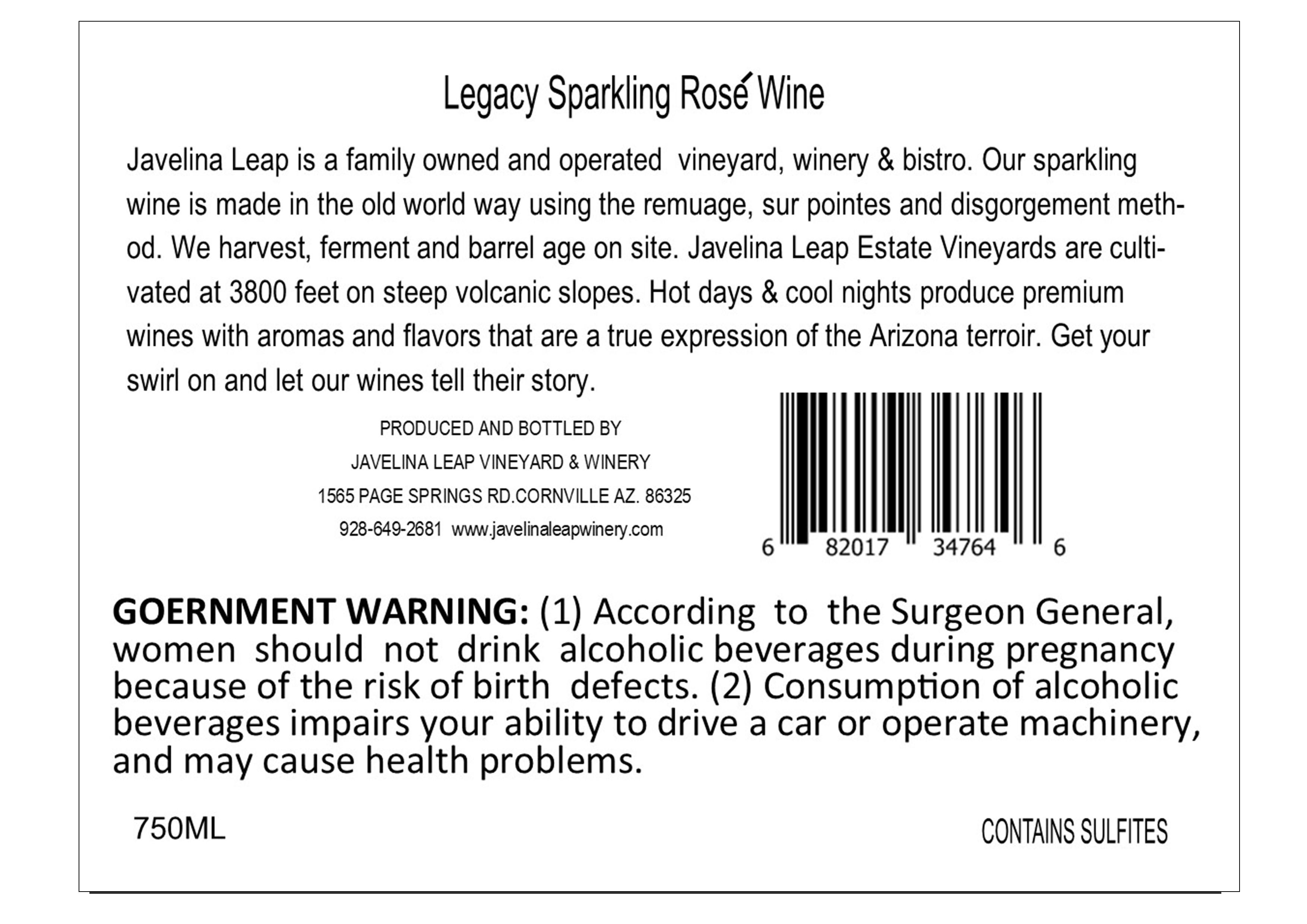 Legacy Sparkling Rosé Wine

Javelina Leap is a family owned and operated vineyard, winery & bistro. Our sparkling wine is made in the old world way using the remuage, sur pointes and disgorgement method. We harvest, ferment and barrel age on site. Javelina Leap Estate Vineyards are cultivated at 3800 feet on steep volcanic slopes. Hot days & cool nights produce premium wines with aromas and flavors that are a true expression of the Arizona terroir. Get your swirl on and let our wines tell their story.

PRODUCED AND BOTTLED BY
JAVELINA LEAP VINEYARD & WINERY
1565 PAGE SPRINGS RD.CORNVILLE AZ. 86325
928-649-2681 www.javelinaleapwinery.com

6 82017 34764 6

GOERNMENT WARNING: (1) According to the Surgeon General, women should not drink alcoholic beverages during pregnancy because of the risk of birth defects. (2) Consumption of alcoholic beverages impairs your ability to drive a car or operate machinery, and may cause health problems.

750ML

CONTAINS SULFITES